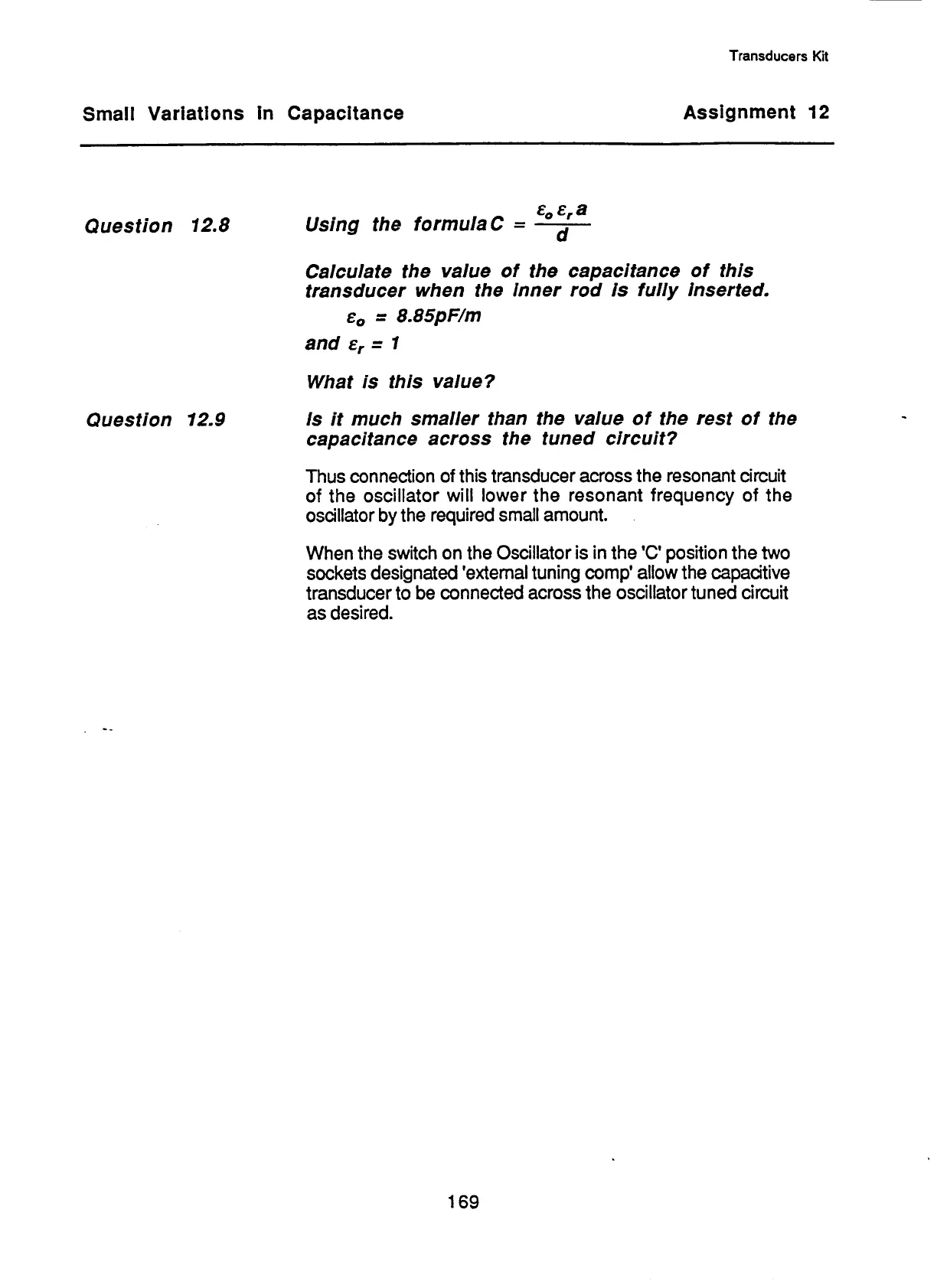 Transducers Kit

Small Variations in Capacitance

Assignment 12

Question 12.8

Using the formula $C = \frac{\varepsilon_o \varepsilon_r a}{d}$

Calculate the value of the capacitance of this transducer when the inner rod is fully inserted.

$\varepsilon_o = 8.85pF/m$

and $\varepsilon_r = 1$

What is this value?

Question 12.9

Is it much smaller than the value of the rest of the capacitance across the tuned circuit?

Thus connection of this transducer across the resonant circuit of the oscillator will lower the resonant frequency of the oscillator by the required small amount.

When the switch on the Oscillator is in the 'C' position the two sockets designated 'external tuning comp' allow the capacitive transducer to be connected across the oscillator tuned circuit as desired.

169